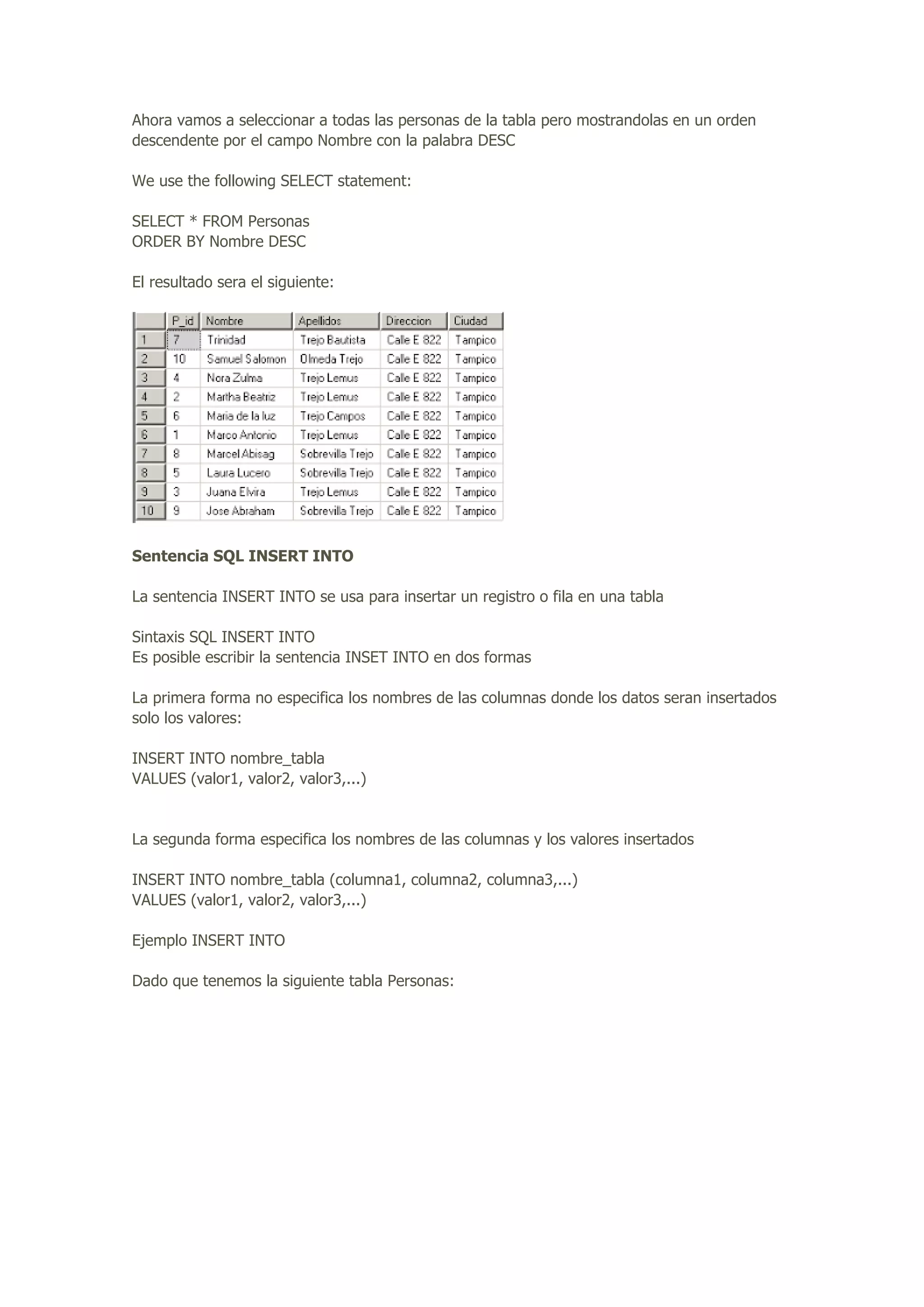 Ahora vamos a seleccionar a todas las personas de la tabla pero mostrandolas en un orden descendente por el campo Nombre con la palabra DESC

We use the following SELECT statement:

SELECT * FROM Personas
ORDER BY Nombre DESC

El resultado sera el siguiente:

|  | P_id | Nombre | Apellidos | Direccion | Ciudad |
|---|---|---|---|---|---|
| 1 | 7 | Trinidad | Trejo Bautista | Calle E 822 | Tampico |
| 2 | 10 | Samuel Salomon | Olmeda Trejo | Calle E 822 | Tampico |
| 3 | 4 | Nora Zulma | Trejo Lemus | Calle E 822 | Tampico |
| 4 | 2 | Martha Beatriz | Trejo Lemus | Calle E 822 | Tampico |
| 5 | 6 | Maria de la luz | Trejo Campos | Calle E 822 | Tampico |
| 6 | 1 | Marco Antonio | Trejo Lemus | Calle E 822 | Tampico |
| 7 | 8 | Marcel Abisag | Sobrevilla Trejo | Calle E 822 | Tampico |
| 8 | 5 | Laura Lucero | Sobrevilla Trejo | Calle E 822 | Tampico |
| 9 | 3 | Juana Elvira | Trejo Lemus | Calle E 822 | Tampico |
| 10 | 9 | Jose Abraham | Sobrevilla Trejo | Calle E 822 | Tampico |

Sentencia SQL INSERT INTO

La sentencia INSERT INTO se usa para insertar un registro o fila en una tabla

Sintaxis SQL INSERT INTO
Es posible escribir la sentencia INSET INTO en dos formas

La primera forma no especifica los nombres de las columnas donde los datos seran insertados solo los valores:

INSERT INTO nombre_tabla
VALUES (valor1, valor2, valor3,...)

La segunda forma especifica los nombres de las columnas y los valores insertados

INSERT INTO nombre_tabla (columna1, columna2, columna3,...)
VALUES (valor1, valor2, valor3,...)

Ejemplo INSERT INTO

Dado que tenemos la siguiente tabla Personas: